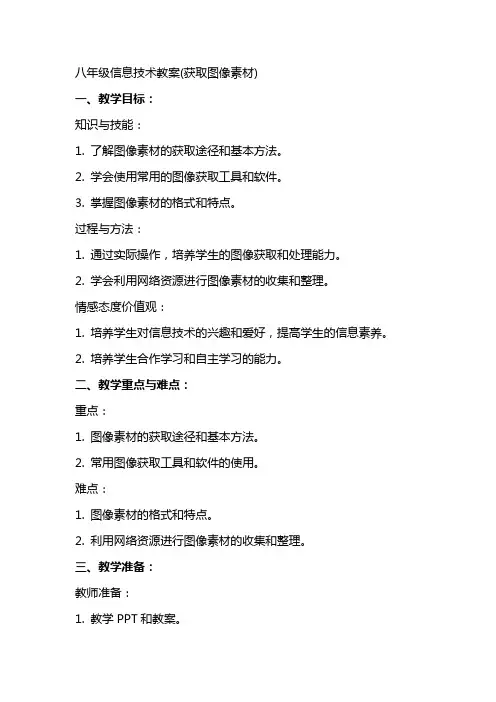 八年级信息技术教案(获取图像素材)

一、教学目标：

知识与技能：

1. 了解图像素材的获取途径和基本方法。

2. 学会使用常用的图像获取工具和软件。

3. 掌握图像素材的格式和特点。

过程与方法：

1. 通过实际操作，培养学生的图像获取和处理能力。

2. 学会利用网络资源进行图像素材的收集和整理。

情感态度价值观：

1. 培养学生对信息技术的兴趣和爱好，提高学生的信息素养。

2. 培养学生合作学习和自主学习的能力。

二、教学重点与难点：

重点：

1. 图像素材的获取途径和基本方法。

2. 常用图像获取工具和软件的使用。

难点：

1. 图像素材的格式和特点。

2. 利用网络资源进行图像素材的收集和整理。

三、教学准备：

教师准备：

1. 教学 PPT 和教案。